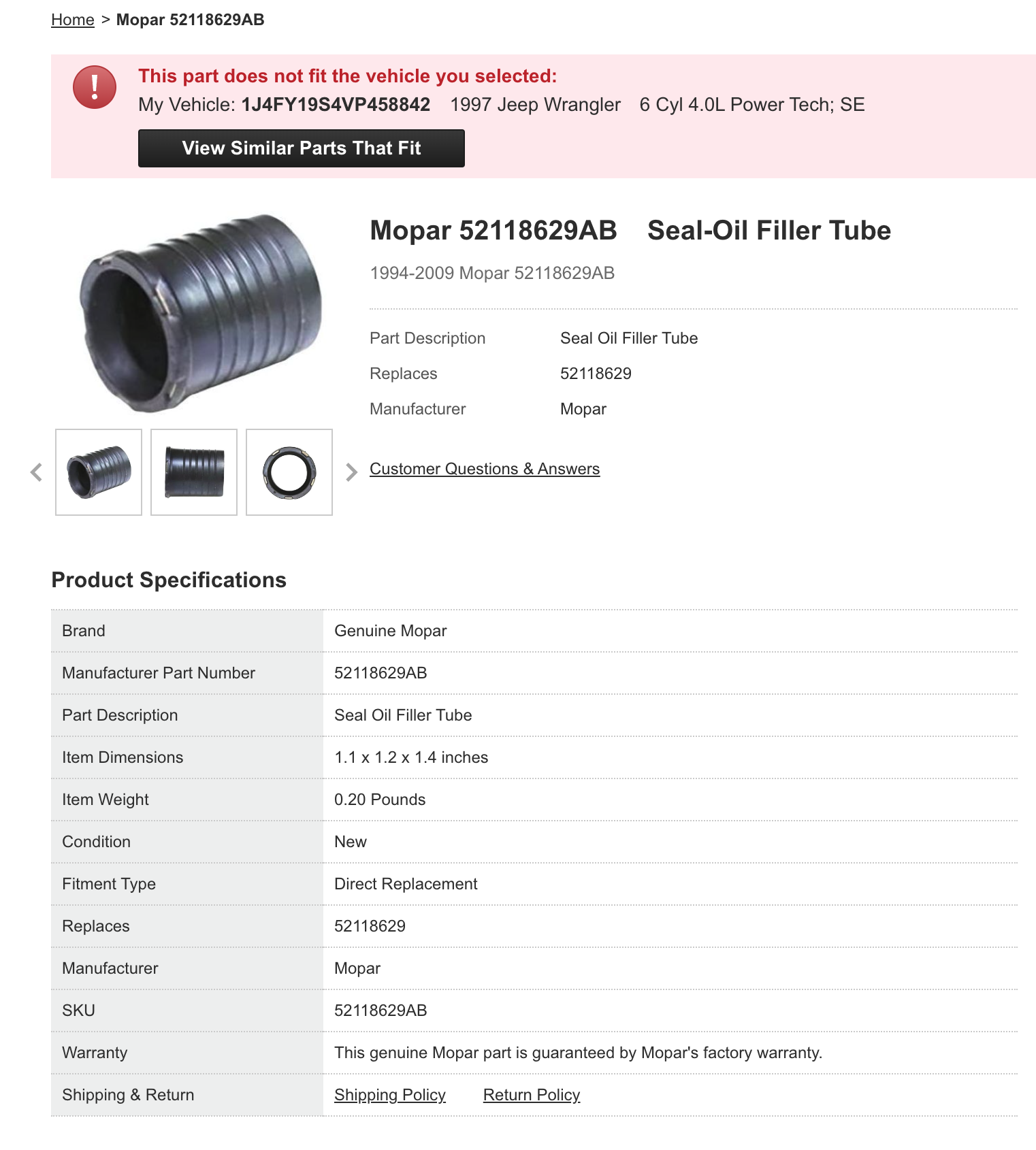 Home > Mopar 52118629AB

!

This part does not fit the vehicle you selected:

My Vehicle: 1J4FY19S4VP458842 1997 Jeep Wrangler 6 Cyl 4.0L Power Tech; SE

View Similar Parts That Fit

Mopar 52118629AB Seal-Oil Filler Tube

1994-2009 Mopar 52118629AB

| Part Description | Seal Oil Filler Tube |
|---|---|
| Replaces | 52118629 |
| Manufacturer | Mopar |

Customer Questions & Answers

Product Specifications

| Brand | Genuine Mopar |
|---|---|
| Manufacturer Part Number | 52118629AB |
| Part Description | Seal Oil Filler Tube |
| Item Dimensions | 1.1 x 1.2 x 1.4 inches |
| Item Weight | 0.20 Pounds |
| Condition | New |
| Fitment Type | Direct Replacement |
| Replaces | 52118629 |
| Manufacturer | Mopar |
| SKU | 52118629AB |
| Warranty | This genuine Mopar part is guaranteed by Mopar's factory warranty. |
| Shipping & Return | Shipping Policy Return Policy |